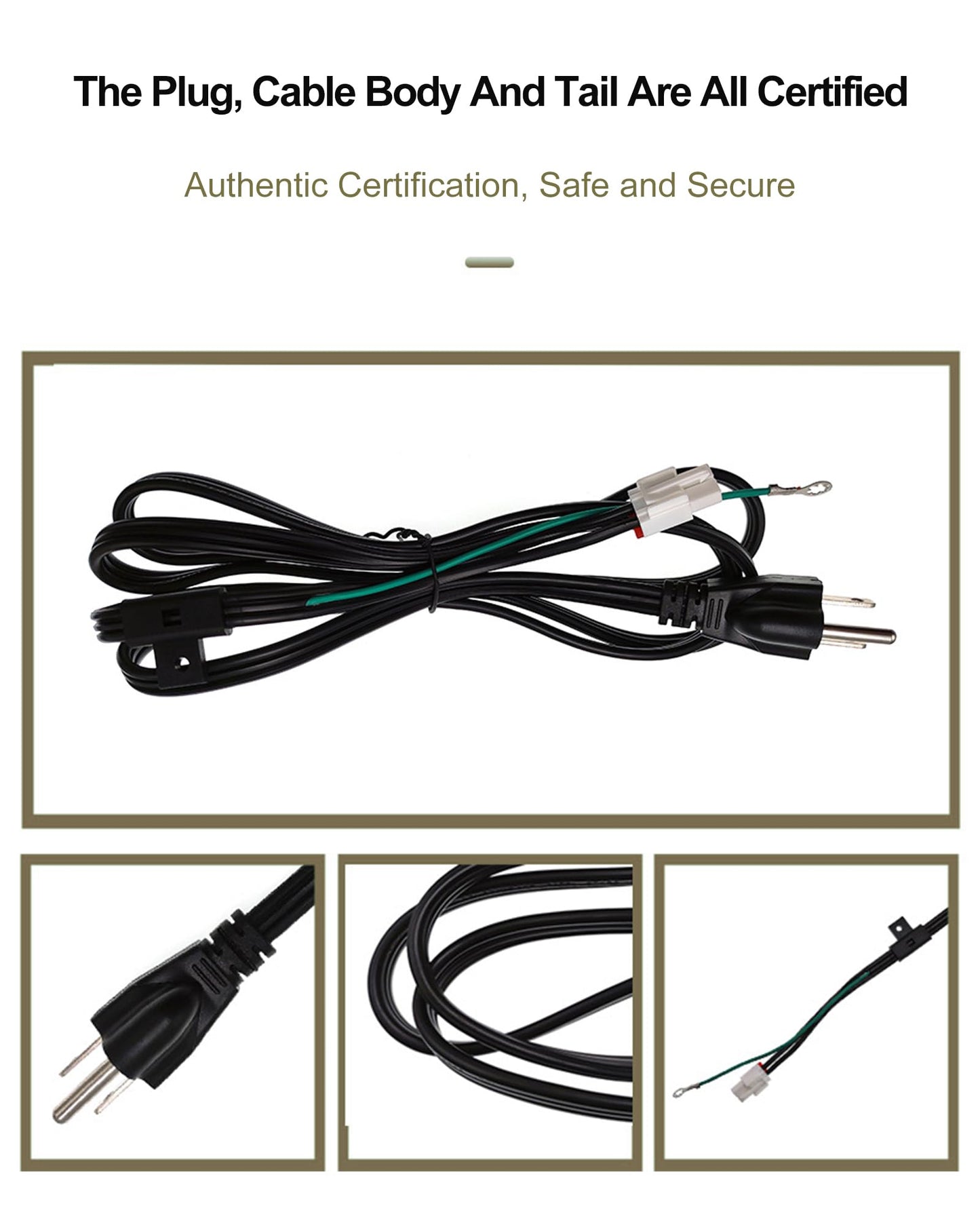 The Plug, Cable Body And Tail Are All Certified

Authentic Certification, Safe and Secure